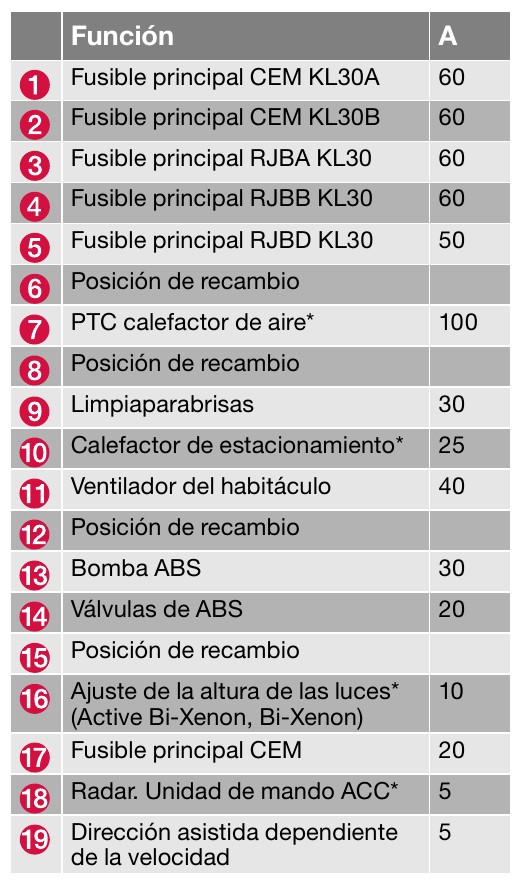 | | Función | A |
|---|---|---|
| 1 | Fusible principal CEM KL30A | 60 |
| 2 | Fusible principal CEM KL30B | 60 |
| 3 | Fusible principal RJBA KL30 | 60 |
| 4 | Fusible principal RJBB KL30 | 60 |
| 5 | Fusible principal RJBD KL30 | 50 |
| 6 | Posición de recambio | |
| 7 | PTC calefactor de aire* | 100 |
| 8 | Posición de recambio | |
| 9 | Limpiaparabrisas | 30 |
| 10 | Calefactor de estacionamiento* | 25 |
| 11 | Ventilador del habitáculo | 40 |
| 12 | Posición de recambio | |
| 13 | Bomba ABS | 30 |
| 14 | Válvulas de ABS | 20 |
| 15 | Posición de recambio | |
| 16 | Ajuste de la altura de las luces* (Active Bi-Xenon, Bi-Xenon) | 10 |
| 17 | Fusible principal CEM | 20 |
| 18 | Radar. Unidad de mando ACC* | 5 |
| 19 | Dirección asistida dependiente de la velocidad | 5 |